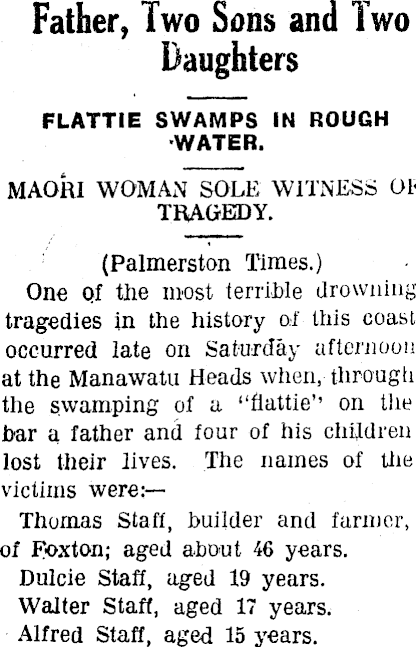 Father, Two Sons and Two Daughters

FLATTIE SWAMPS IN ROUGH WATER.

MAORI WOMAN SOLE WITNESS OF TRAGEDY.

(Palmerston Times.)

One of the most terrible drowning tragedies in the history of this coast occurred late on Saturday afternoon at the Manawatu Heads when, through the swamping of a "flattie" on the bar a father and four of his children lost their lives. The names of the victims were:—

Thomas Staff, builder and farmer, of Foxton; aged about 46 years.

Dulcie Staff, aged 19 years.

Walter Staff, aged 17 years.

Alfred Staff, aged 15 years.